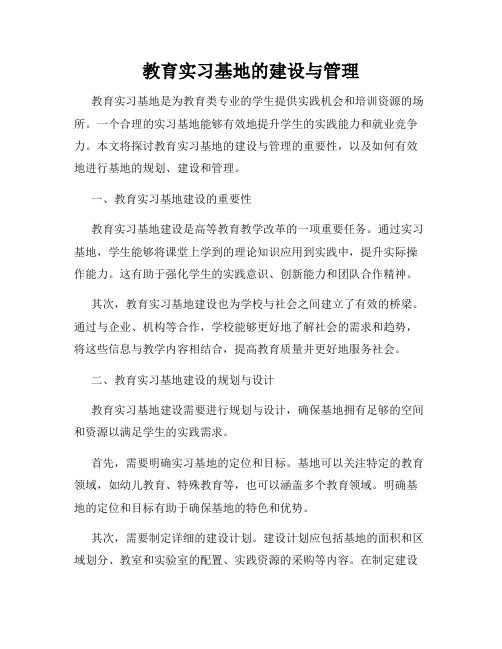 教育实习基地的建设与管理

教育实习基地是为教育类专业的学生提供实践机会和培训资源的场所。一个合理的实习基地能够有效地提升学生的实践能力和就业竞争力。本文将探讨教育实习基地的建设与管理的重要性，以及如何有效地进行基地的规划、建设和管理。

一、教育实习基地建设的重要性

教育实习基地建设是高等教育教学改革的一项重要任务。通过实习基地，学生能够将课堂上学到的理论知识应用到实践中，提升实际操作能力。这有助于强化学生的实践意识、创新能力和团队合作精神。

其次，教育实习基地建设也为学校与社会之间建立了有效的桥梁。通过与企业、机构等合作，学校能够更好地了解社会的需求和趋势，将这些信息与教学内容相结合，提高教育质量并更好地服务社会。

二、教育实习基地建设的规划与设计

教育实习基地建设需要进行规划与设计，确保基地拥有足够的空间和资源以满足学生的实践需求。

首先，需要明确实习基地的定位和目标。基地可以关注特定的教育领域，如幼儿教育、特殊教育等，也可以涵盖多个教育领域。明确基地的定位和目标有助于确保基地的特色和优势。

其次，需要制定详细的建设计划。建设计划应包括基地的面积和区域划分、教室和实验室的配置、实践资源的采购等内容。在制定建设